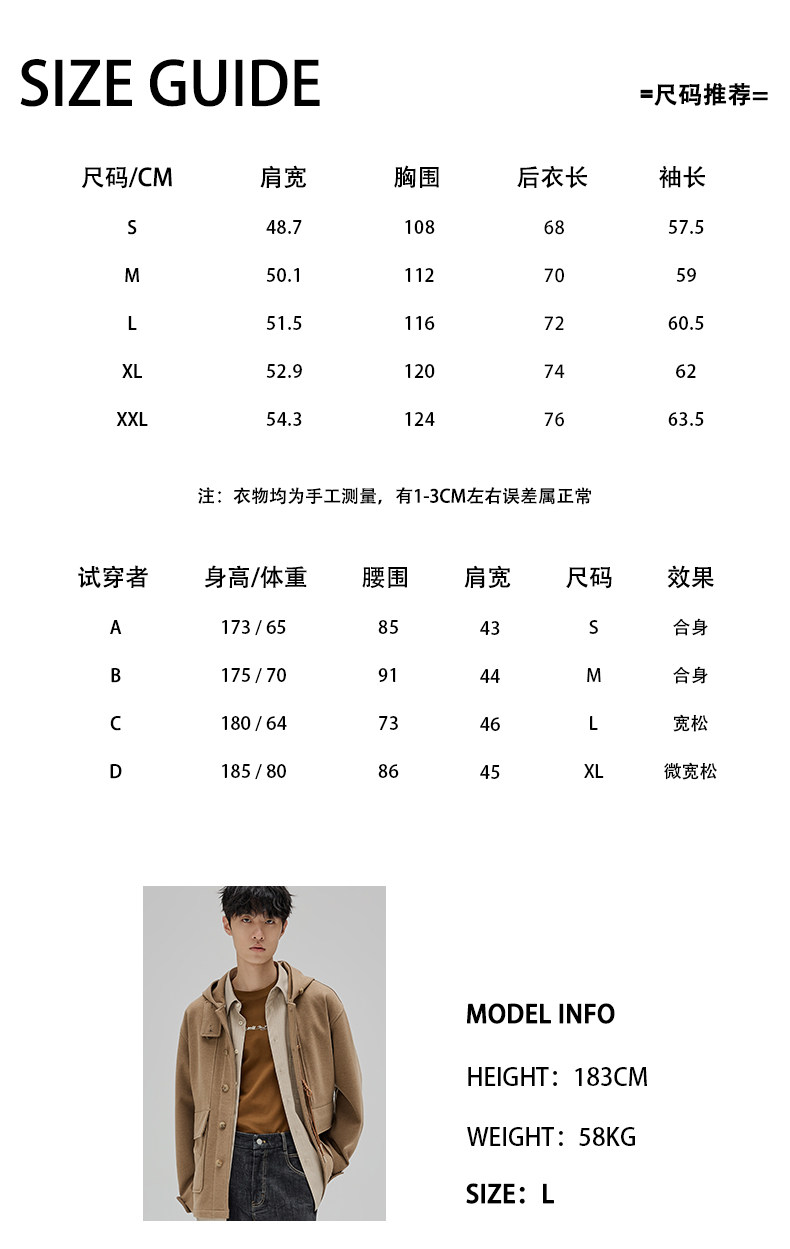 SIZE GUIDE

=尺码推荐=

| 尺码/CM | 肩宽 | 胸围 | 后衣长 | 袖长 |
|---|---|---|---|---|
| S | 48.7 | 108 | 68 | 57.5 |
| M | 50.1 | 112 | 70 | 59 |
| L | 51.5 | 116 | 72 | 60.5 |
| XL | 52.9 | 120 | 74 | 62 |
| XXL | 54.3 | 124 | 76 | 63.5 |

注：衣物均为手工测量，有1-3CM左右误差属正常

| 试穿者 | 身高/体重 | 腰围 | 肩宽 | 尺码 | 效果 |
|---|---|---|---|---|---|
| A | 173 / 65 | 85 | 43 | S | 合身 |
| B | 175 / 70 | 91 | 44 | M | 合身 |
| C | 180 / 64 | 73 | 46 | L | 宽松 |
| D | 185 / 80 | 86 | 45 | XL | 微宽松 |

MODEL INFO

HEIGHT：183CM

WEIGHT：58KG

SIZE：L